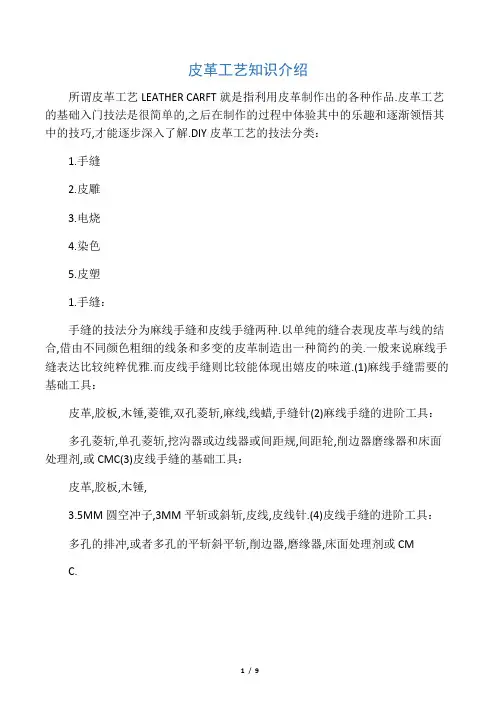 皮革工艺知识介绍

所谓皮革工艺 LEATHER CARFT 就是指利用皮革制作出的各种作品.皮革工艺的基础入门技法是很简单的,之后在制作的过程中体验其中的乐趣和逐渐领悟其中的技巧,才能逐步深入了解.DIY 皮革工艺的技法分类:

1.手缝

2.皮雕

3.电烧

4.染色

5.皮塑

1.手缝:

手缝的技法分为麻线手缝和皮线手缝两种.以单纯的缝合表现皮革与线的结合,借由不同颜色粗细的线条和多变的皮革制造出一种简约的美.一般来说麻线手缝表达比较纯粹优雅.而皮线手缝则比较能体现出嬉皮的味道.(1)麻线手缝需要的基础工具:

皮革,胶板,木锤,菱锥,双孔菱斩,麻线,线蜡,手缝针(2)麻线手缝的进阶工具:

多孔菱斩,单孔菱斩,挖沟器或边线器或间距规,间距轮,削边器磨缘器和床面处理剂,或 CMC(3)皮线手缝的基础工具:

皮革,胶板,木锤,

3.5MM 圆空冲子,3MM 平斩或斜斩,皮线,皮线针.(4)皮线手缝的进阶工具:

多孔的排冲,或者多孔的平斩斜平斩,削边器,磨缘器,床面处理剂或 CM

C.

1 / 9